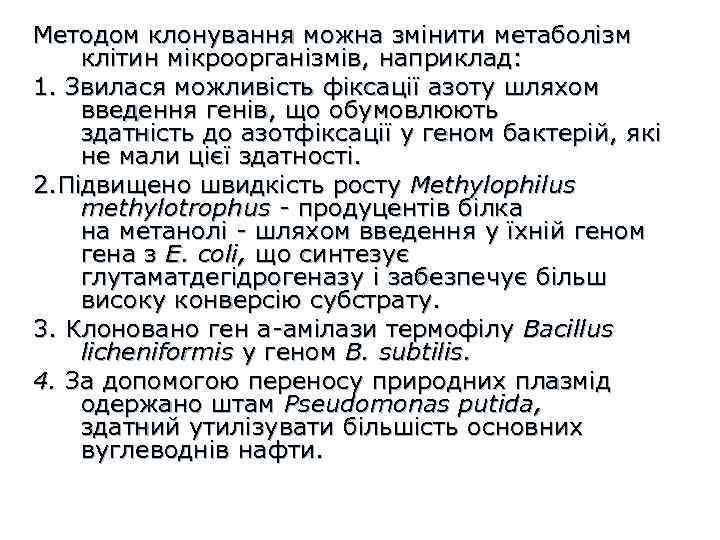 Методом клонування можна змінити метаболізм клітин мікроорганізмів, наприклад:

1. Звилася можливість фіксації азоту шляхом введення генів, що обумовлюють здатність до азотфіксації у геном бактерій, які не мали цієї здатності.

2.Підвищено швидкість росту Methylophilus methylotrophus - продуцентів білка на метанолі - шляхом введення у їхній геном гена з E. coli, що синтезує глутаматдегідрогеназу і забезпечує більш високу конверсію субстрату.

3. Клоновано ген а-амілази термофілу Bacillus licheniformis у геном B. subtilis.

4. За допомогою переносу природних плазмід одержано штам Pseudomonas putida, здатний утилізувати більшість основних вуглеводнів нафти.